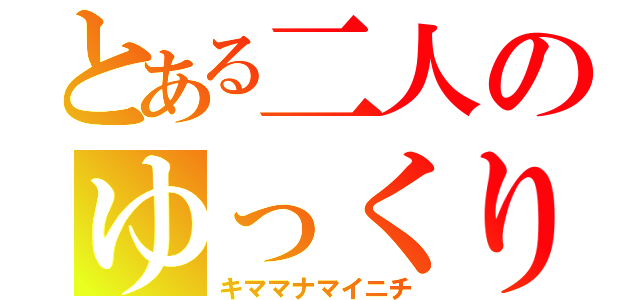 とある二人の
ゆっくり
キママナマイニチ